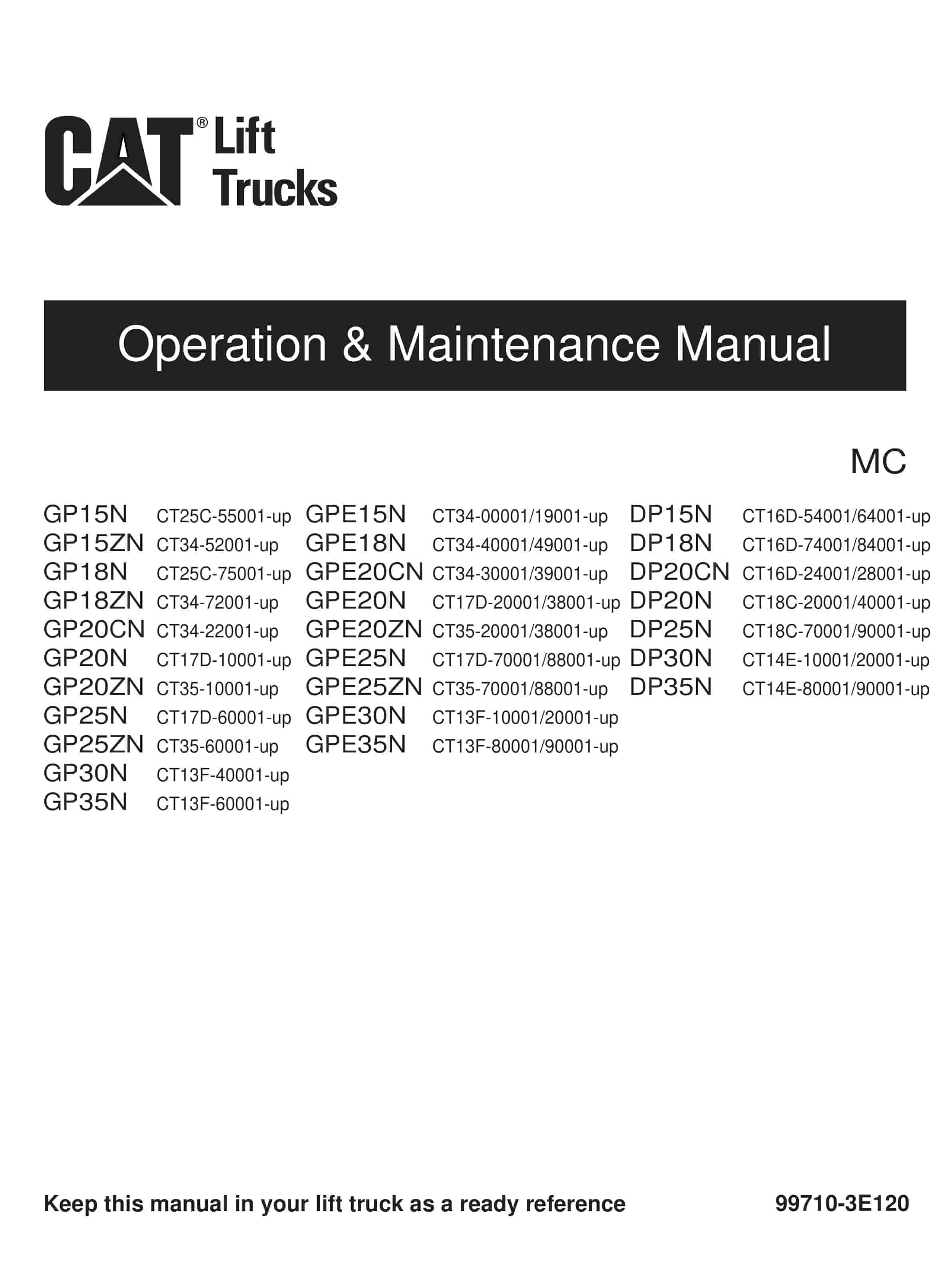 CAT® Lift Trucks

Operation & Maintenance Manual

MC

GP15N CT25C-55001-up
GP15ZN CT34-52001-up
GP18N CT25C-75001-up
GP18ZN CT34-72001-up
GP20CN CT34-22001-up
GP20N CT17D-10001-up
GP20ZN CT35-10001-up
GP25N CT17D-60001-up
GP25ZN CT35-60001-up
GP30N CT13F-40001-up
GP35N CT13F-60001-up

GPE15N CT34-00001/19001-up
GPE18N CT34-40001/49001-up
GPE20CN CT34-30001/39001-up
GPE20N CT17D-20001/38001-up
GPE20ZN CT35-20001/38001-up
GPE25N CT17D-70001/88001-up
GPE25ZN CT35-70001/88001-up
GPE30N CT13F-10001/20001-up
GPE35N CT13F-80001/90001-up

DP15N CT16D-54001/64001-up
DP18N CT16D-74001/84001-up
DP20CN CT16D-24001/28001-up
DP20N CT18C-20001/40001-up
DP25N CT18C-70001/90001-up
DP30N CT14E-10001/20001-up
DP35N CT14E-80001/90001-up

Keep this manual in your lift truck as a ready reference

99710-3E120